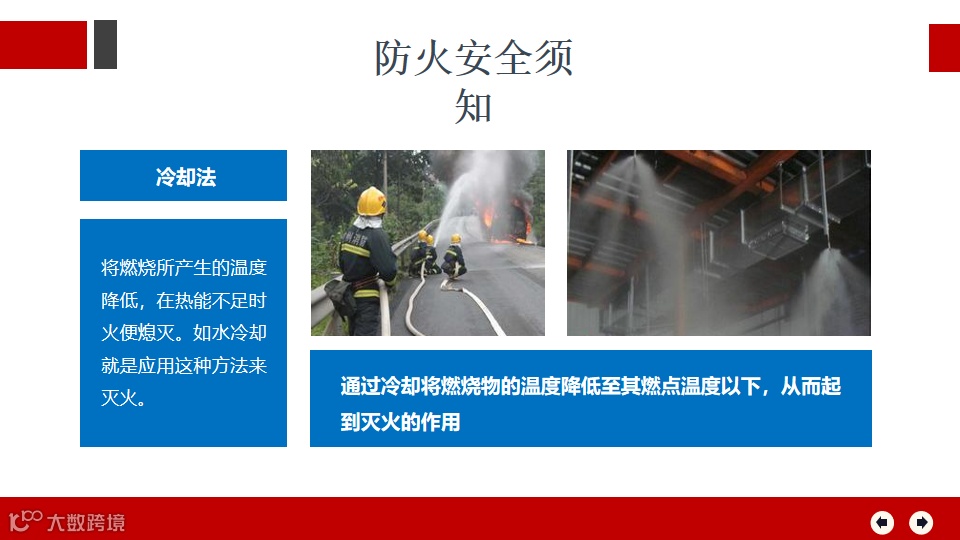 防火安全须知

冷却法

将燃烧所产生的温度降低，在热能不足时火便熄灭。如水冷却就是应用这种方法来灭火。

通过冷却将燃烧物的温度降低至其燃点温度以下，从而起到灭火的作用

大数跨境